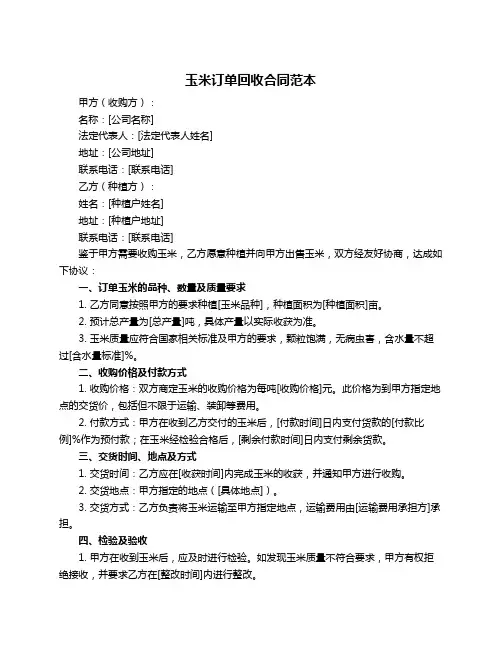 玉米订单回收合同范本

甲方（收购方）：

名称：[公司名称]

法定代表人：[法定代表人姓名]

地址：[公司地址]

联系电话：[联系电话]

乙方（种植方）：

姓名：[种植户姓名]

地址：[种植户地址]

联系电话：[联系电话]

鉴于甲方需要收购玉米，乙方愿意种植并向甲方出售玉米，双方经友好协商，达成如下协议：

一、订单玉米的品种、数量及质量要求

1. 乙方同意按照甲方的要求种植[玉米品种]，种植面积为[种植面积]亩。

2. 预计总产量为[总产量]吨，具体产量以实际收获为准。

3. 玉米质量应符合国家相关标准及甲方的要求，颗粒饱满，无病虫害，含水量不超过[含水量标准]%。

二、收购价格及付款方式

1. 收购价格：双方商定玉米的收购价格为每吨[收购价格]元。此价格为到甲方指定地点的交货价，包括但不限于运输、装卸等费用。

2. 付款方式：甲方在收到乙方交付的玉米后，[付款时间]日内支付货款的[付款比例]%作为预付款；在玉米经检验合格后，[剩余付款时间]日内支付剩余货款。

三、交货时间、地点及方式

1. 交货时间：乙方应在[收获时间]内完成玉米的收获，并通知甲方进行收购。

2. 交货地点：甲方指定的地点（[具体地点]）。

3. 交货方式：乙方负责将玉米运输至甲方指定地点，运输费用由[运输费用承担方]承担。

四、检验及验收

1. 甲方在收到玉米后，应及时进行检验。如发现玉米质量不符合要求，甲方有权拒绝接收，并要求乙方在[整改时间]内进行整改。